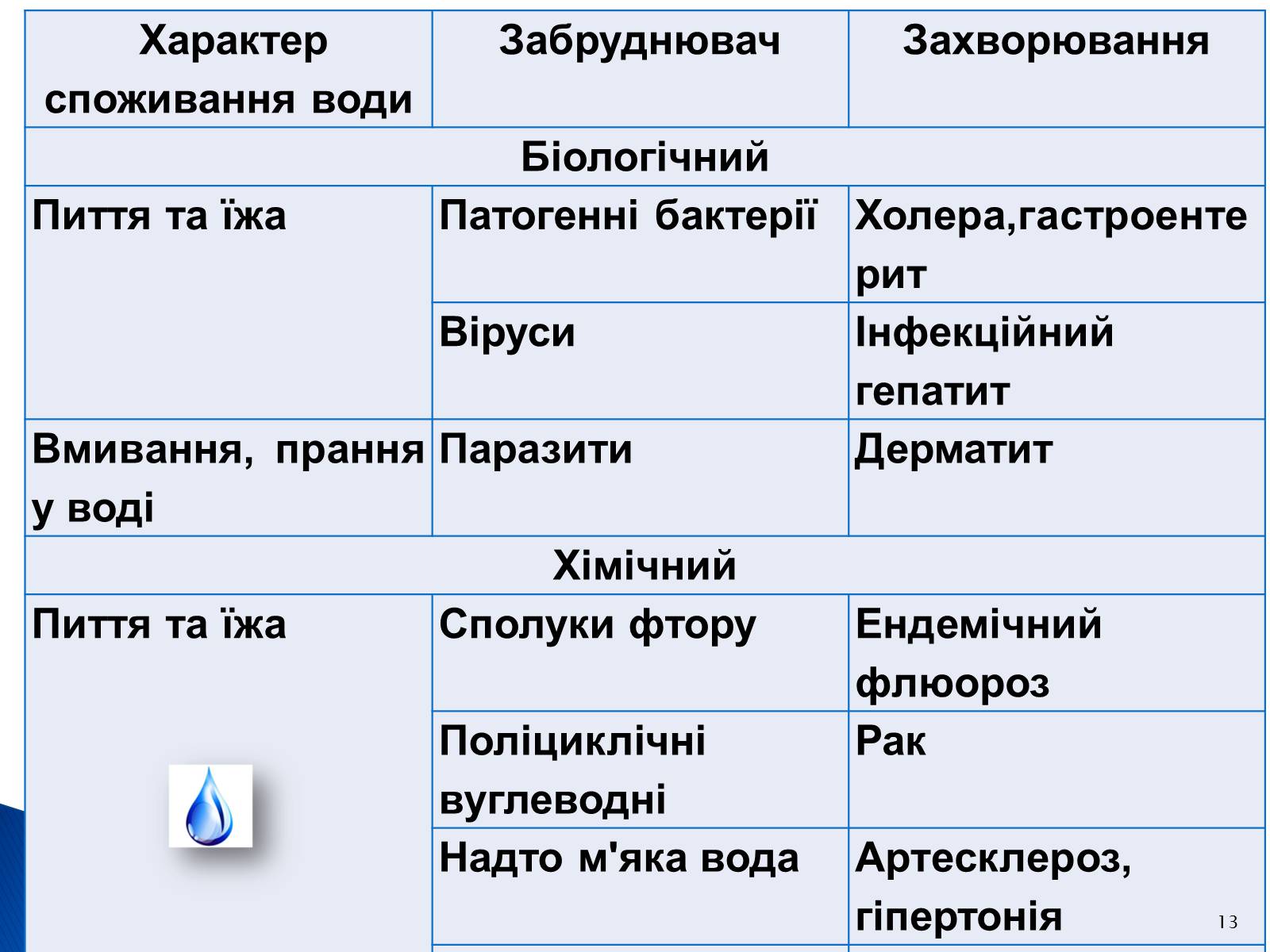 | Характер споживання води | Забруднювач | Захворювання |
|---|---|---|
| Біологічний | | |
| Пиття та їжа | Патогенні бактерії | Холера,гастроентерит |
| | Віруси | Інфекційний гепатит |
| Вмивання, прання у воді | Паразити | Дерматит |
| Хімічний | | |
| Пиття та їжа | Сполуки фтору | Ендемічний флюороз |
| | Поліциклічні вуглеводні | Рак |
| | Надто м'яка вода | Артесклероз, гіпертонія |

13